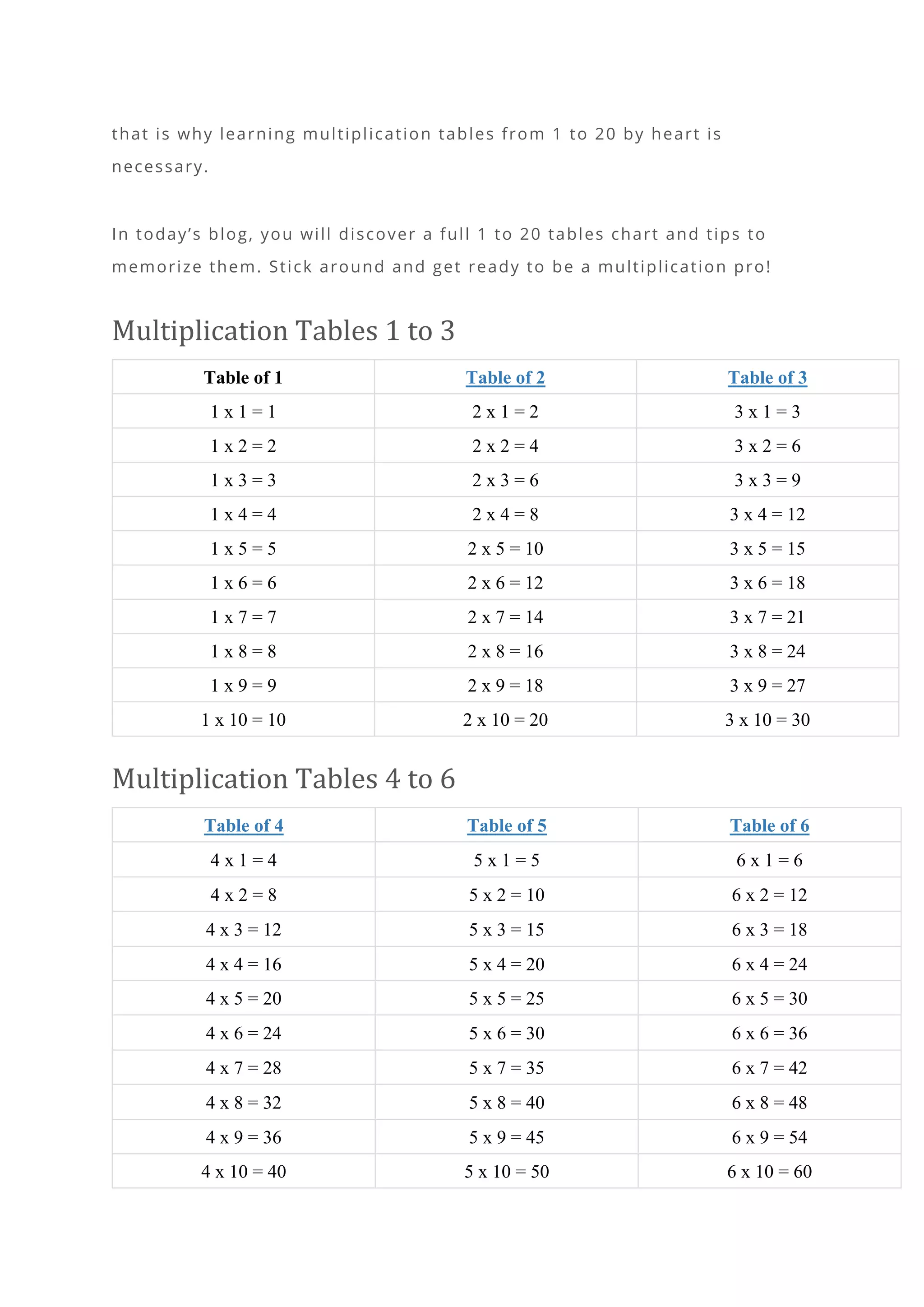 that is why learning multiplication tables from 1 to 20 by heart is necessary.

In today's blog, you will discover a full 1 to 20 tables chart and tips to memorize them. Stick around and get ready to be a multiplication pro!

Multiplication Tables 1 to 3

| Table of 1 | Table of 2 | Table of 3 |
|---|---|---|
| 1 x 1 = 1 | 2 x 1 = 2 | 3 x 1 = 3 |
| 1 x 2 = 2 | 2 x 2 = 4 | 3 x 2 = 6 |
| 1 x 3 = 3 | 2 x 3 = 6 | 3 x 3 = 9 |
| 1 x 4 = 4 | 2 x 4 = 8 | 3 x 4 = 12 |
| 1 x 5 = 5 | 2 x 5 = 10 | 3 x 5 = 15 |
| 1 x 6 = 6 | 2 x 6 = 12 | 3 x 6 = 18 |
| 1 x 7 = 7 | 2 x 7 = 14 | 3 x 7 = 21 |
| 1 x 8 = 8 | 2 x 8 = 16 | 3 x 8 = 24 |
| 1 x 9 = 9 | 2 x 9 = 18 | 3 x 9 = 27 |
| 1 x 10 = 10 | 2 x 10 = 20 | 3 x 10 = 30 |

Multiplication Tables 4 to 6

| Table of 4 | Table of 5 | Table of 6 |
|---|---|---|
| 4 x 1 = 4 | 5 x 1 = 5 | 6 x 1 = 6 |
| 4 x 2 = 8 | 5 x 2 = 10 | 6 x 2 = 12 |
| 4 x 3 = 12 | 5 x 3 = 15 | 6 x 3 = 18 |
| 4 x 4 = 16 | 5 x 4 = 20 | 6 x 4 = 24 |
| 4 x 5 = 20 | 5 x 5 = 25 | 6 x 5 = 30 |
| 4 x 6 = 24 | 5 x 6 = 30 | 6 x 6 = 36 |
| 4 x 7 = 28 | 5 x 7 = 35 | 6 x 7 = 42 |
| 4 x 8 = 32 | 5 x 8 = 40 | 6 x 8 = 48 |
| 4 x 9 = 36 | 5 x 9 = 45 | 6 x 9 = 54 |
| 4 x 10 = 40 | 5 x 10 = 50 | 6 x 10 = 60 |